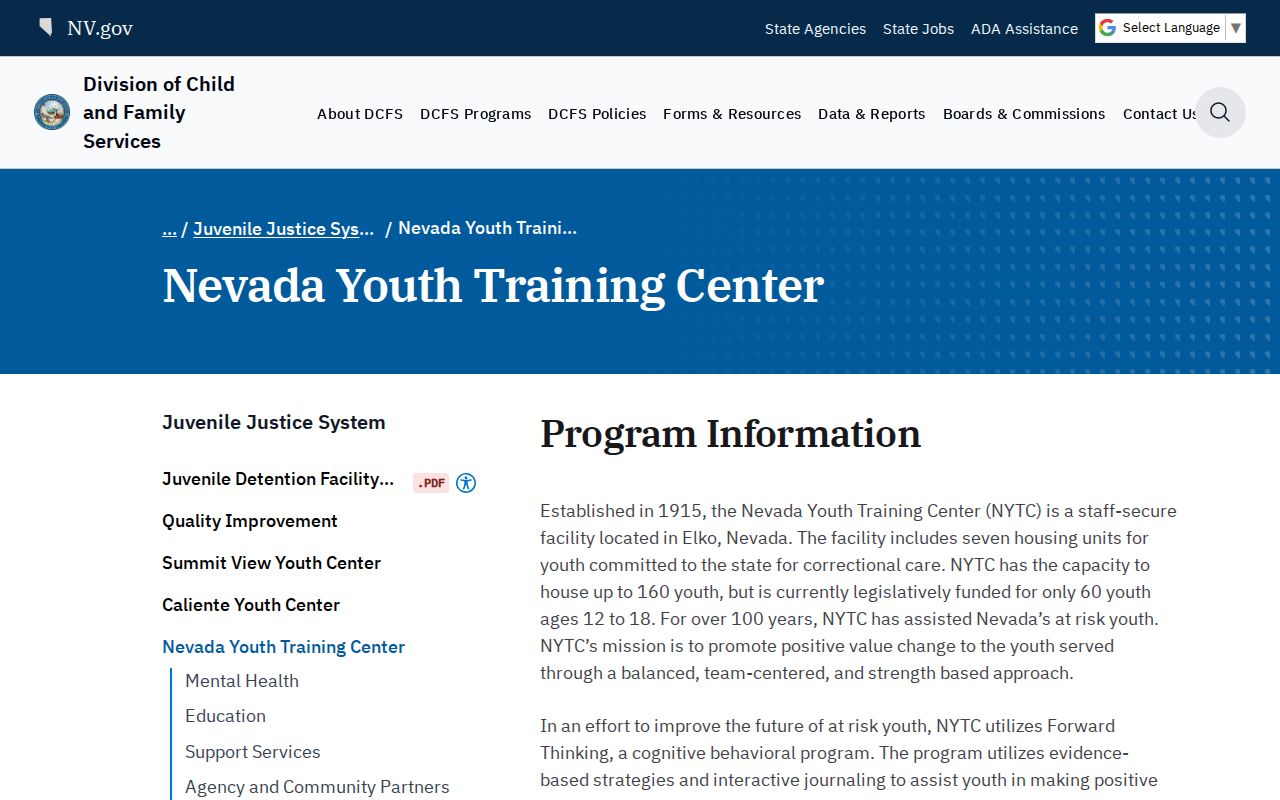 NV.gov

State Agencies State Jobs ADA Assistance

Select Language ▼

Division of Child and Family Services

About DCFS DCFS Programs DCFS Policies Forms & Resources Data & Reports Boards & Commissions Contact Us

... / Juvenile Justice Sys... / Nevada Youth Traini...

Nevada Youth Training Center

Juvenile Justice System

Juvenile Detention Facility... .PDF

Quality Improvement

Summit View Youth Center

Caliente Youth Center

Nevada Youth Training Center

Mental Health

Education

Support Services

Agency and Community Partners

Program Information

Established in 1915, the Nevada Youth Training Center (NYTC) is a staff-secure facility located in Elko, Nevada. The facility includes seven housing units for youth committed to the state for correctional care. NYTC has the capacity to house up to 160 youth, but is currently legislatively funded for only 60 youth ages 12 to 18. For over 100 years, NYTC has assisted Nevada's at risk youth. NYTC's mission is to promote positive value change to the youth served through a balanced, team-centered, and strength based approach.

In an effort to improve the future of at risk youth, NYTC utilizes Forward Thinking, a cognitive behavioral program. The program utilizes evidence-based strategies and interactive journaling to assist youth in making positive